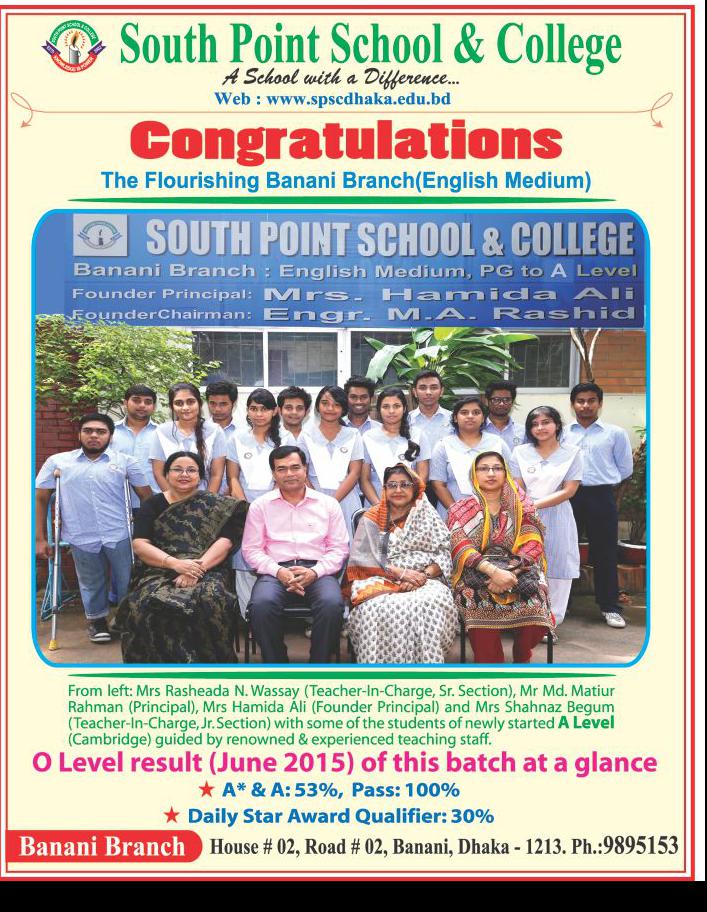 South Point School & College
A School with a Difference...
Web : www.spscdhaka.edu.bd

Congratulations
The Flourishing Banani Branch(English Medium)

SOUTH POINT SCHOOL & COLLEGE
Banani Branch : English Medium, PG to A Level
Founder Principal: Mrs. Hamida Ali
FounderChairman: Engr. M.A. Rashid

From left: Mrs Rasheada N. Wassay (Teacher-In-Charge, Sr. Section), Mr Md. Matiur Rahman (Principal), Mrs Hamida Ali (Founder Principal) and Mrs Shahnaz Begum (Teacher-In-Charge, Jr. Section) with some of the students of newly started A Level (Cambridge) guided by renowned & experienced teaching staff.

O Level result (June 2015) of this batch at a glance
★ A* & A: 53%, Pass: 100%
★ Daily Star Award Qualifier: 30%

Banani Branch House # 02, Road # 02, Banani, Dhaka - 1213. Ph.:9895153